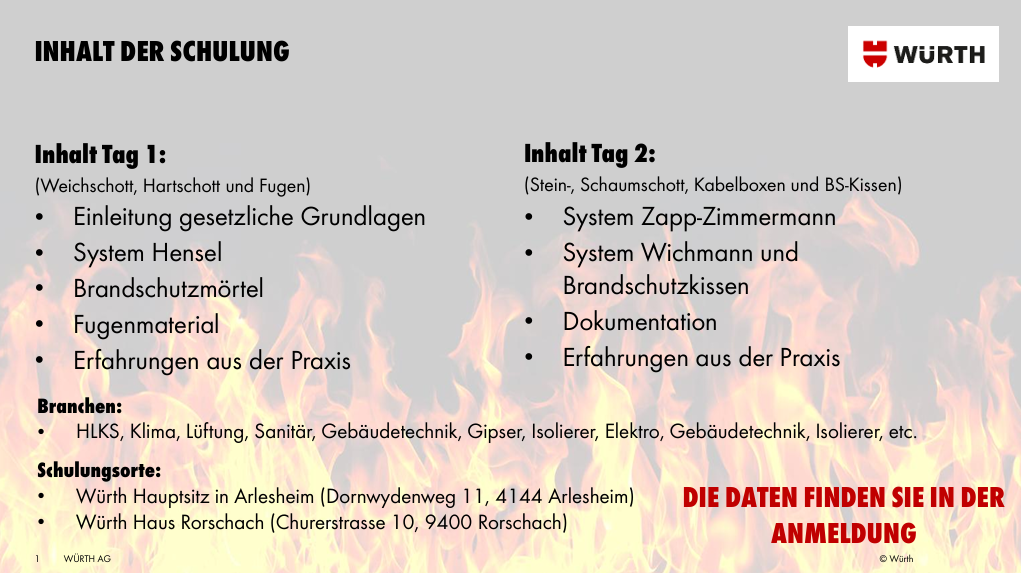 INHALT DER SCHULUNG

WÜRTH

Inhalt Tag 1:
(Weichschott, Hartschott und Fugen)
• Einleitung gesetzliche Grundlagen
• System Hensel
• Brandschutzmörtel
• Fugenmaterial
• Erfahrungen aus der Praxis

Inhalt Tag 2:
(Stein-, Schaumschott, Kabelboxen und BS-Kissen)
• System Zapp-Zimmermann
• System Wichmann und Brandschutzkissen
• Dokumentation
• Erfahrungen aus der Praxis

Branchen:
• HLKS, Klima, Lüftung, Sanitär, Gebäudetechnik, Gipser, Isolierer, Elektro, Gebäudetechnik, Isolierer, etc.

Schulungsorte:
• Würth Hauptsitz in Arlesheim (Dornwydenweg 11, 4144 Arlesheim)
• Würth Haus Rorschach (Churerstrasse 10, 9400 Rorschach)

DIE DATEN FINDEN SIE IN DER ANMELDUNG

1 WÜRTH AG

© Würth